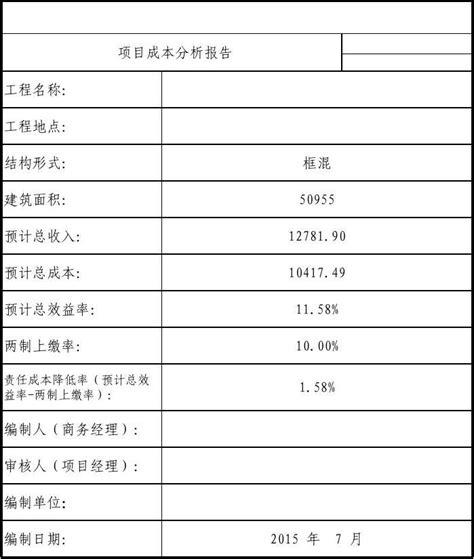 项目成本分析报告

| | |
|---|---|
| 工程名称: | |
| 工程地点: | |
| 结构形式: | 框混 |
| 建筑面积: | 50955 |
| 预计总收入: | 12781.90 |
| 预计总成本: | 10417.49 |
| 预计总效益率: | 11.58% |
| 两制上缴率: | 10.00% |
| 责任成本降低率（预计总效益率-两制上缴率）: | 1.58% |
| 编制人（商务经理）: | |
| 审核人（项目经理）: | |
| 编制单位: | |
| 编制日期: | 2015 年 7 月 |